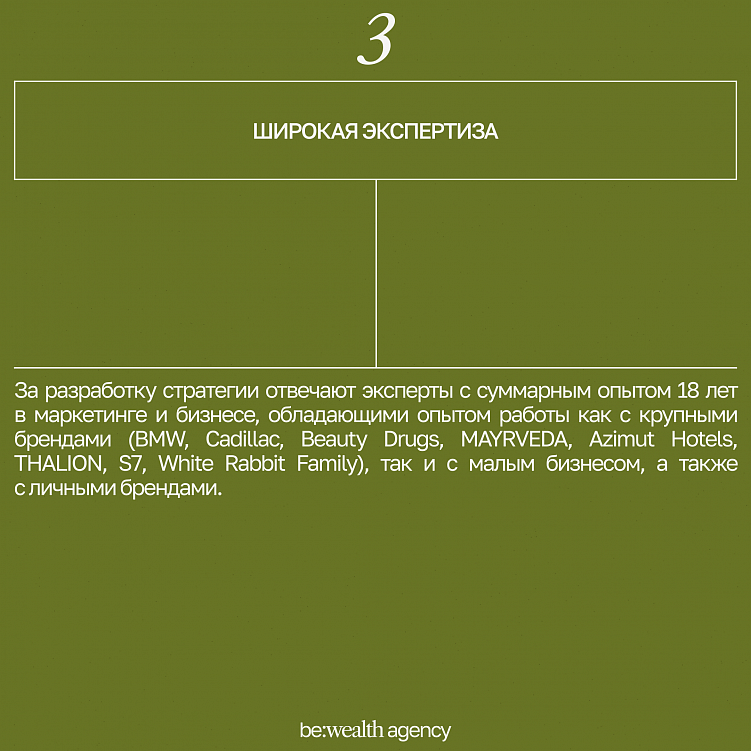 3

ШИРОКАЯ ЭКСПЕРТИЗА

За разработку стратегии отвечают эксперты с суммарным опытом 18 лет в маркетинге и бизнесе, обладающими опытом работы как с крупными брендами (BMW, Cadillac, Beauty Drugs, MAYRVEDA, Azimut Hotels, THALION, S7, White Rabbit Family), так и с малым бизнесом, а также с личными брендами.

be:wealth agency